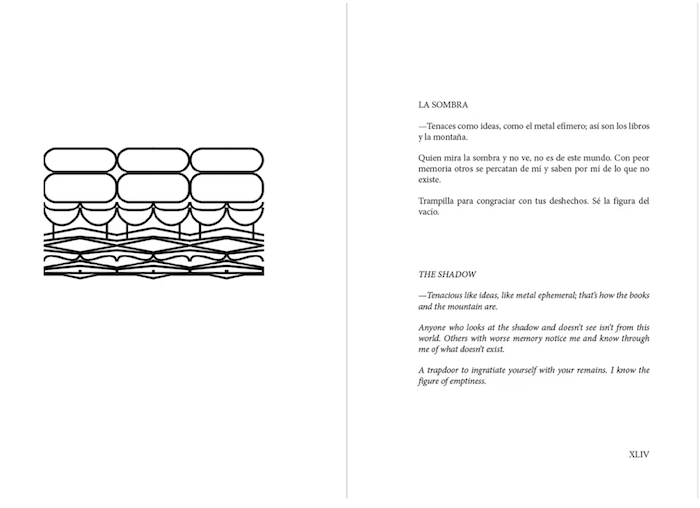 LA SOMBRA

—Tenaces como ideas, como el metal efímero; así son los libros y la montaña.

Quien mira la sombra y no ve, no es de este mundo. Con peor memoria otros se percatan de mí y saben por mí de lo que no existe.

Trampilla para congraciar con tus deshechos. Sé la figura del vacío.

THE SHADOW

—Tenacious like ideas, like metal ephemeral; that's how the books and the mountain are.

Anyone who looks at the shadow and doesn't see isn't from this world. Others with worse memory notice me and know through me of what doesn't exist.

A trapdoor to ingratiate yourself with your remains. I know the figure of emptiness.

XLIV